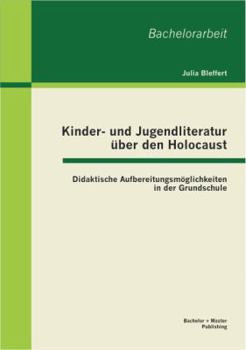 Bachelorarbeit

Julia Bleffert

Kinder- und Jugendliteratur über den Holocaust

Didaktische Aufbereitungsmöglichkeiten in der Grundschule

Bachelor + Master Publishing